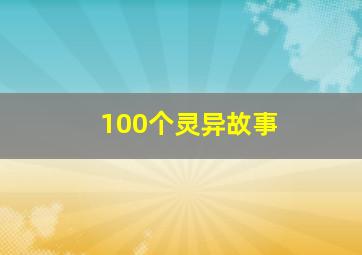 100个灵异故事